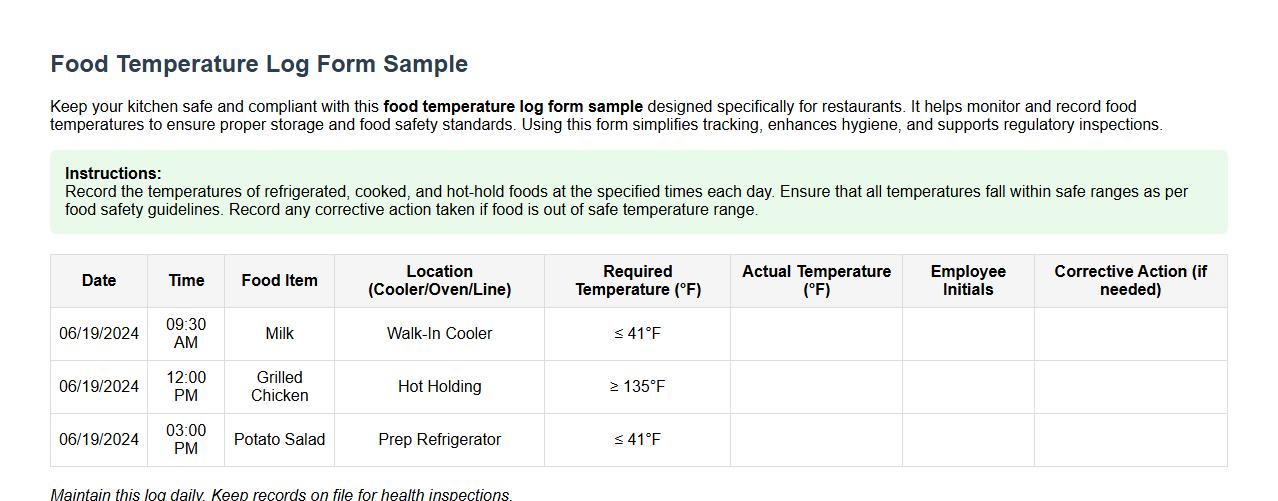 Food Temperature Log Form Sample

Keep your kitchen safe and compliant with this food temperature log form sample designed specifically for restaurants. It helps monitor and record food temperatures to ensure proper storage and food safety standards. Using this form simplifies tracking, enhances hygiene, and supports regulatory inspections.

Instructions:
Record the temperatures of refrigerated, cooked, and hot-hold foods at the specified times each day. Ensure that all temperatures fall within safe ranges as per food safety guidelines. Record any corrective action taken if food is out of safe temperature range.

| Date | Time | Food Item | Location (Cooler/Oven/Line) | Required Temperature (°F) | Actual Temperature (°F) | Employee Initials | Corrective Action (if needed) |
|---|---|---|---|---|---|---|---|
| 06/19/2024 | 09:30 AM | Milk | Walk-In Cooler | ≤ 41°F | | | |
| 06/19/2024 | 12:00 PM | Grilled Chicken | Hot Holding | ≥ 135°F | | | |
| 06/19/2024 | 03:00 PM | Potato Salad | Prep Refrigerator | ≤ 41°F | | | |

Maintain this log daily. Keep records on file for health inspections.